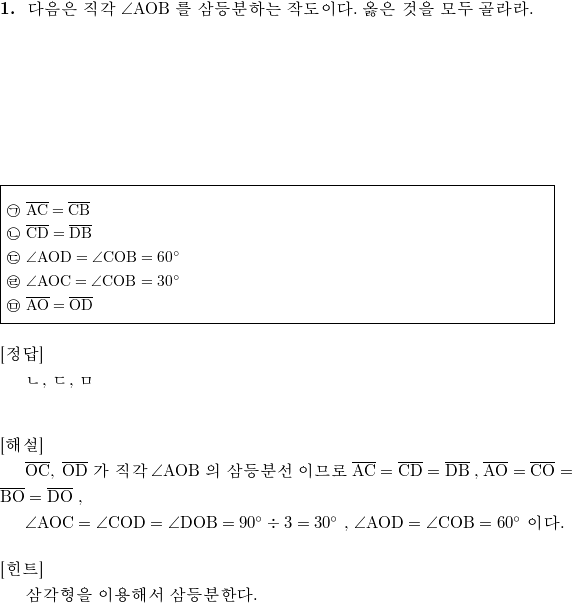 **1.** 다음은 직각 $\angle AOB$ 를 삼등분하는 작도이다. 옳은 것을 모두 골라라.

㉠ $\overline{AC} = \overline{CB}$
㉡ $\overline{CD} = \overline{DB}$
㉢ $\angle AOD = \angle COB = 60^\circ$
㉣ $\angle AOC = \angle COB = 30^\circ$
㉤ $\overline{AO} = \overline{OD}$

[정답]
ㄴ, ㄷ, ㅁ

[해설]
$\overline{OC}$, $\overline{OD}$ 가 직각 $\angle AOB$ 의 삼등분선 이므로 $\overline{AC} = \overline{CD} = \overline{DB}$ , $\overline{AO} = \overline{CO} = \overline{BO} = \overline{DO}$ ,
$\angle AOC = \angle COD = \angle DOB = 90^\circ \div 3 = 30^\circ$ , $\angle AOD = \angle COB = 60^\circ$ 이다.

[힌트]
삼각형을 이용해서 삼등분한다.